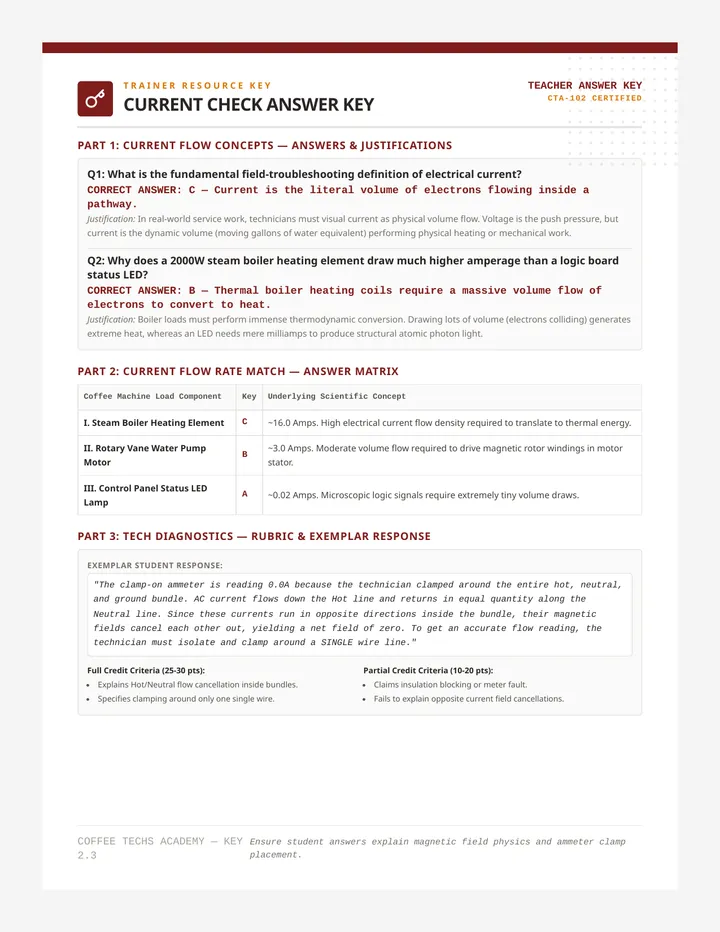 TRAINER RESOURCE KEY
CURRENT CHECK ANSWER KEY

TEACHER ANSWER KEY
CTA-102 CERTIFIED

PART 1: CURRENT FLOW CONCEPTS — ANSWERS & JUSTIFICATIONS

Q1: What is the fundamental field-troubleshooting definition of electrical current?
CORRECT ANSWER: C — Current is the literal volume of electrons flowing inside a pathway.
Justification: In real-world service work, technicians must visual current as physical volume flow. Voltage is the push pressure, but current is the dynamic volume (moving gallons of water equivalent) performing physical heating or mechanical work.

Q2: Why does a 2000W steam boiler heating element draw much higher amperage than a logic board status LED?
CORRECT ANSWER: B — Thermal boiler heating coils require a massive volume flow of electrons to convert to heat.
Justification: Boiler loads must perform immense thermodynamic conversion. Drawing lots of volume (electrons colliding) generates extreme heat, whereas an LED needs mere milliamps to produce structural atomic photon light.

PART 2: CURRENT FLOW RATE MATCH — ANSWER MATRIX

| Coffee Machine Load Component | Key | Underlying Scientific Concept |
|---|---|---|
| I. Steam Boiler Heating Element | C | ~16.0 Amps. High electrical current flow density required to translate to thermal energy. |
| II. Rotary Vane Water Pump Motor | B | ~3.0 Amps. Moderate volume flow required to drive magnetic rotor windings in motor stator. |
| III. Control Panel Status LED Lamp | A | ~0.02 Amps. Microscopic logic signals require extremely tiny volume draws. |

PART 3: TECH DIAGNOSTICS — RUBRIC & EXEMPLAR RESPONSE

EXEMPLAR STUDENT RESPONSE:

"The clamp-on ammeter is reading 0.0A because the technician clamped around the entire hot, neutral, and ground bundle. AC current flows down the Hot line and returns in equal quantity along the Neutral line. Since these currents run in opposite directions inside the bundle, their magnetic fields cancel each other out, yielding a net field of zero. To get an accurate flow reading, the technician must isolate and clamp around a SINGLE wire line."

Full Credit Criteria (25-30 pts):
• Explains Hot/Neutral flow cancellation inside bundles.
• Specifies clamping around only one single wire.

Partial Credit Criteria (10-20 pts):
• Claims insulation blocking or meter fault.
• Fails to explain opposite current field cancellations.

COFFEE TECHS ACADEMY — KEY 2.3
Ensure student answers explain magnetic field physics and ammeter clamp placement.